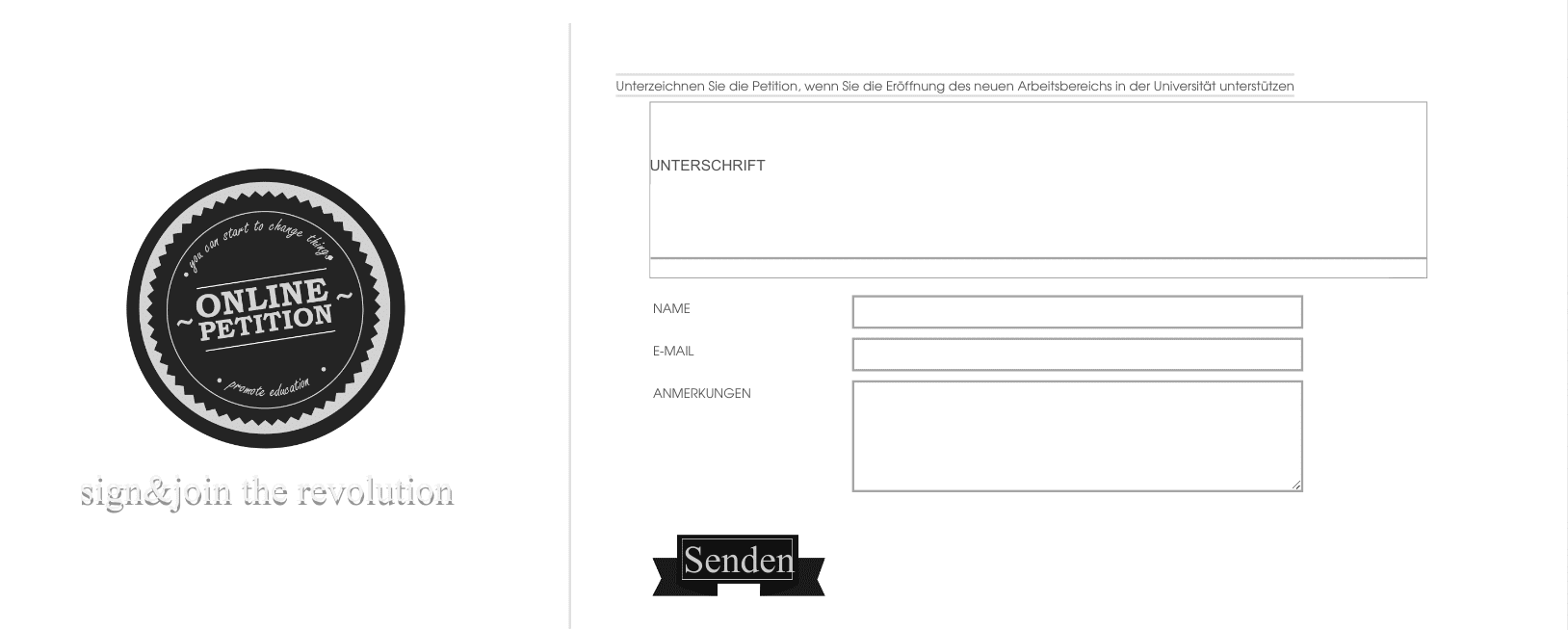 you can start to change things

~ ONLINE PETITION ~

promote education

sign&join the revolution

Unterzeichnen Sie die Petition, wenn Sie die Eröffnung des neuen Arbeitsbereichs in der Universität unterstützen

UNTERSCHRIFT

NAME

E-MAIL

ANMERKUNGEN

Senden